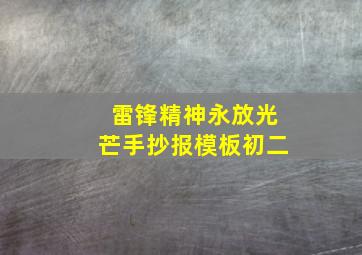 雷锋精神永放光芒手抄报模板初二